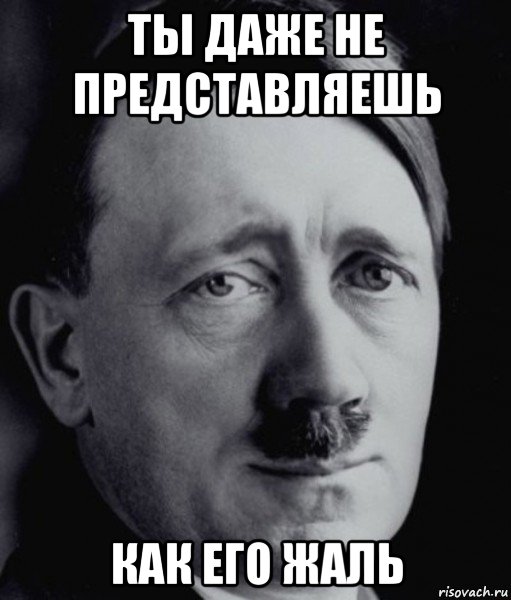 ТЫ ДАЖЕ НЕ ПРЕДСТАВЛЯЕШЬ

КАК ЕГО ЖАЛЬ

risovach.ru